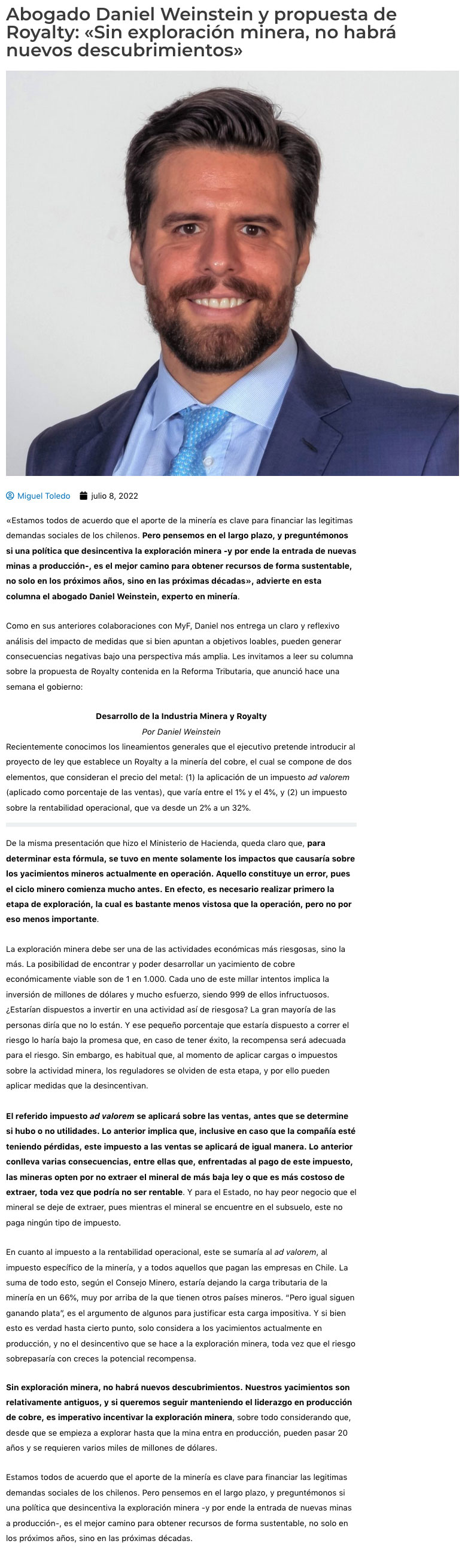 Abogado Daniel Weinstein y propuesta de Royalty: «Sin exploración minera, no habrá nuevos descubrimientos»

Miguel Toledo julio 8, 2022

«Estamos todos de acuerdo que el aporte de la minería es clave para financiar las legitimas demandas sociales de los chilenos. Pero pensemos en el largo plazo, y preguntémonos si una política que desincentiva la exploración minera -y por ende la entrada de nuevas minas a producción-, es el mejor camino para obtener recursos de forma sustentable, no solo en los próximos años, sino en las próximas décadas», advierte en esta columna el abogado Daniel Weinstein, experto en minería.

Como en sus anteriores colaboraciones con MyF, Daniel nos entrega un claro y reflexivo análisis del impacto de medidas que si bien apuntan a objetivos loables, pueden generar consecuencias negativas bajo una perspectiva más amplia. Les invitamos a leer su columna sobre la propuesta de Royalty contenida en la Reforma Tributaria, que anunció hace una semana el gobierno:

Desarrollo de la Industria Minera y Royalty
Por Daniel Weinstein

Recientemente conocimos los lineamientos generales que el ejecutivo pretende introducir al proyecto de ley que establece un Royalty a la minería del cobre, el cual se compone de dos elementos, que consideran el precio del metal: (1) la aplicación de un impuesto ad valorem (aplicado como porcentaje de las ventas), que varía entre el 1% y el 4%, y (2) un impuesto sobre la rentabilidad operacional, que va desde un 2% a un 32%.

De la misma presentación que hizo el Ministerio de Hacienda, queda claro que, para determinar esta fórmula, se tuvo en mente solamente los impactos que causaría sobre los yacimientos mineros actualmente en operación. Aquello constituye un error, pues el ciclo minero comienza mucho antes. En efecto, es necesario realizar primero la etapa de exploración, la cual es bastante menos vistosa que la operación, pero no por eso menos importante.

La exploración minera debe ser una de las actividades económicas más riesgosas, sino la más. La posibilidad de encontrar y poder desarrollar un yacimiento de cobre económicamente viable son de 1 en 1.000. Cada uno de este millar intentos implica la inversión de millones de dólares y mucho esfuerzo, siendo 999 de ellos infructuosos. ¿Estarían dispuestos a invertir en una actividad así de riesgosa? La gran mayoría de las personas diría que no lo están. Y ese pequeño porcentaje que estaría dispuesto a correr el riesgo lo haría bajo la promesa que, en caso de tener éxito, la recompensa será adecuada para el riesgo. Sin embargo, es habitual que, al momento de aplicar cargas o impuestos sobre la actividad minera, los reguladores se olviden de esta etapa, y por ello pueden aplicar medidas que la desincentivan.

El referido impuesto ad valorem se aplicará sobre las ventas, antes que se determine si hubo o no utilidades. Lo anterior implica que, inclusive en caso que la compañía esté teniendo pérdidas, este impuesto a las ventas se aplicará de igual manera. Lo anterior conlleva varias consecuencias, entre ellas que, enfrentadas al pago de este impuesto, las mineras opten por no extraer el mineral de más baja ley o que es más costoso de extraer, toda vez que podría no ser rentable. Y para el Estado, no hay peor negocio que el mineral se deje de extraer, pues mientras el mineral se encuentre en el subsuelo, este no paga ningún tipo de impuesto.

En cuanto al impuesto a la rentabilidad operacional, este se sumaría al ad valorem, al impuesto específico de la minería, y a todos aquellos que pagan las empresas en Chile. La suma de todo esto, según el Consejo Minero, estaría dejando la carga tributaria de la minería en un 66%, muy por arriba de la que tienen otros países mineros. "Pero igual siguen ganando plata", es el argumento de algunos para justificar esta carga impositiva. Y si bien esto es verdad hasta cierto punto, solo considera a los yacimientos actualmente en producción, y no el desincentivo que se hace a la exploración minera, toda vez que el riesgo sobrepasaría con creces la potencial recompensa.

Sin exploración minera, no habrá nuevos descubrimientos. Nuestros yacimientos son relativamente antiguos, y si queremos seguir manteniendo el liderazgo en producción de cobre, es imperativo incentivar la exploración minera, sobre todo considerando que, desde que se empieza a explorar hasta que la mina entra en producción, pueden pasar 20 años y se requieren varios miles de millones de dólares.

Estamos todos de acuerdo que el aporte de la minería es clave para financiar las legitimas demandas sociales de los chilenos. Pero pensemos en el largo plazo, y preguntémonos si una política que desincentiva la exploración minera -y por ende la entrada de nuevas minas a producción-, es el mejor camino para obtener recursos de forma sustentable, no solo en los próximos años, sino en las próximas décadas.